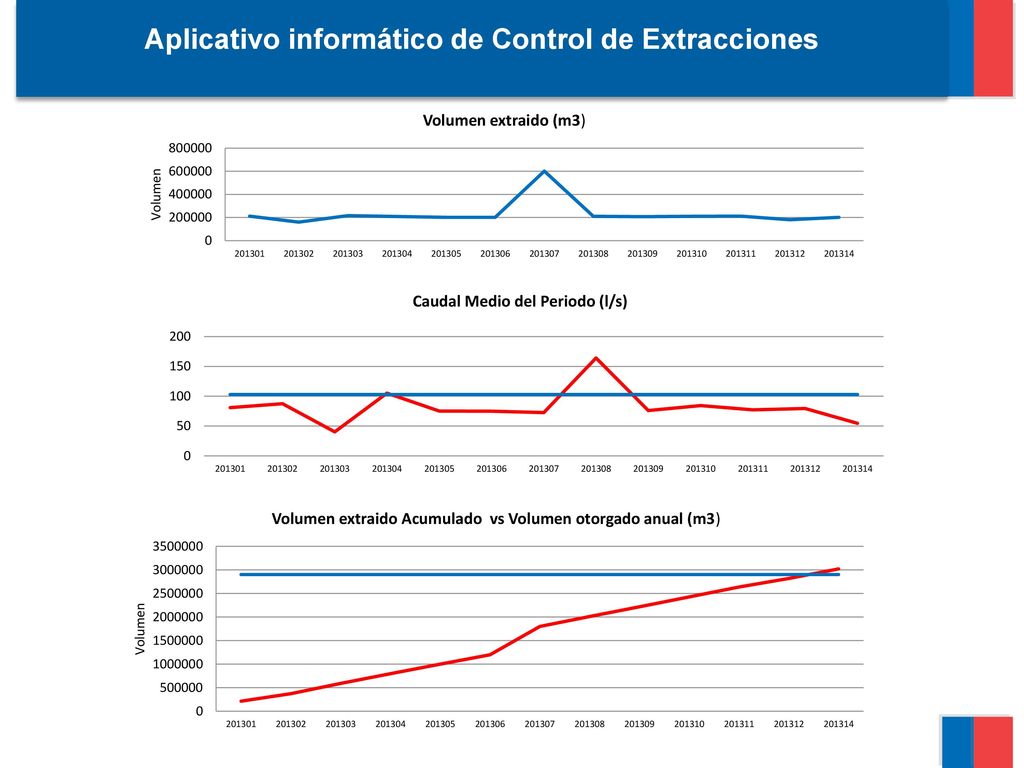 Aplicativo informático de Control de Extracciones

Volumen extraido (m3)

Volumen

800000
600000
400000
200000
0

201301 201302 201303 201304 201305 201306 201307 201308 201309 201310 201311 201312 201314

Caudal Medio del Periodo (l/s)

200
150
100
50
0

201301 201302 201303 201304 201305 201306 201307 201308 201309 201310 201311 201312 201314

Volumen extraido Acumulado vs Volumen otorgado anual (m3)

Volumen

3500000
3000000
2500000
2000000
1500000
1000000
500000
0

201301 201302 201303 201304 201305 201306 201307 201308 201309 201310 201311 201312 201314